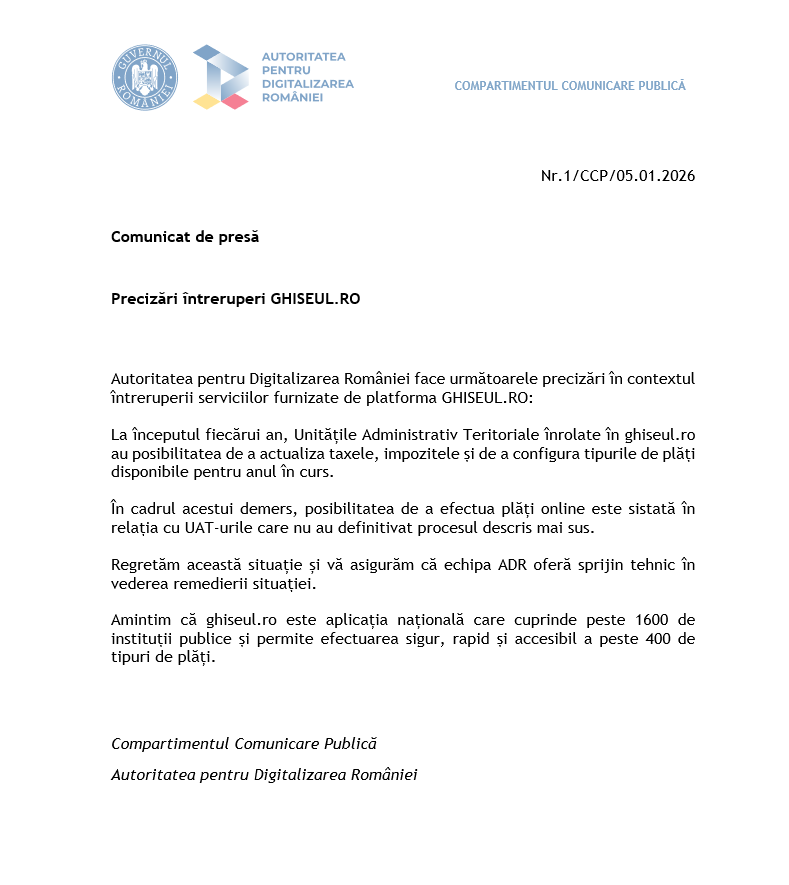 GUVERNUL ROMÂNIEI

AUTORITATEA PENTRU DIGITALIZAREA ROMÂNIEI

COMPARTIMENTUL COMUNICARE PUBLICĂ

Nr.1/CCP/05.01.2026

Comunicat de presă

Precizări întreruperi GHISEUL.RO

Autoritatea pentru Digitalizarea României face următoarele precizări în contextul întreruperii serviciilor furnizate de platforma GHISEUL.RO:

La începutul fiecărui an, Unitățile Administrativ Teritoriale înrolate în ghiseul.ro au posibilitatea de a actualiza taxele, impozitele și de a configura tipurile de plăți disponibile pentru anul în curs.

În cadrul acestui demers, posibilitatea de a efectua plăți online este sistată în relația cu UAT-urile care nu au definitivat procesul descris mai sus.

Regretăm această situație și vă asigurăm că echipa ADR oferă sprijin tehnic în vederea remedierii situației.

Amintim că ghiseul.ro este aplicația națională care cuprinde peste 1600 de instituții publice și permite efectuarea sigur, rapid și accesibil a peste 400 de tipuri de plăți.

Compartimentul Comunicare Publică

Autoritatea pentru Digitalizarea României